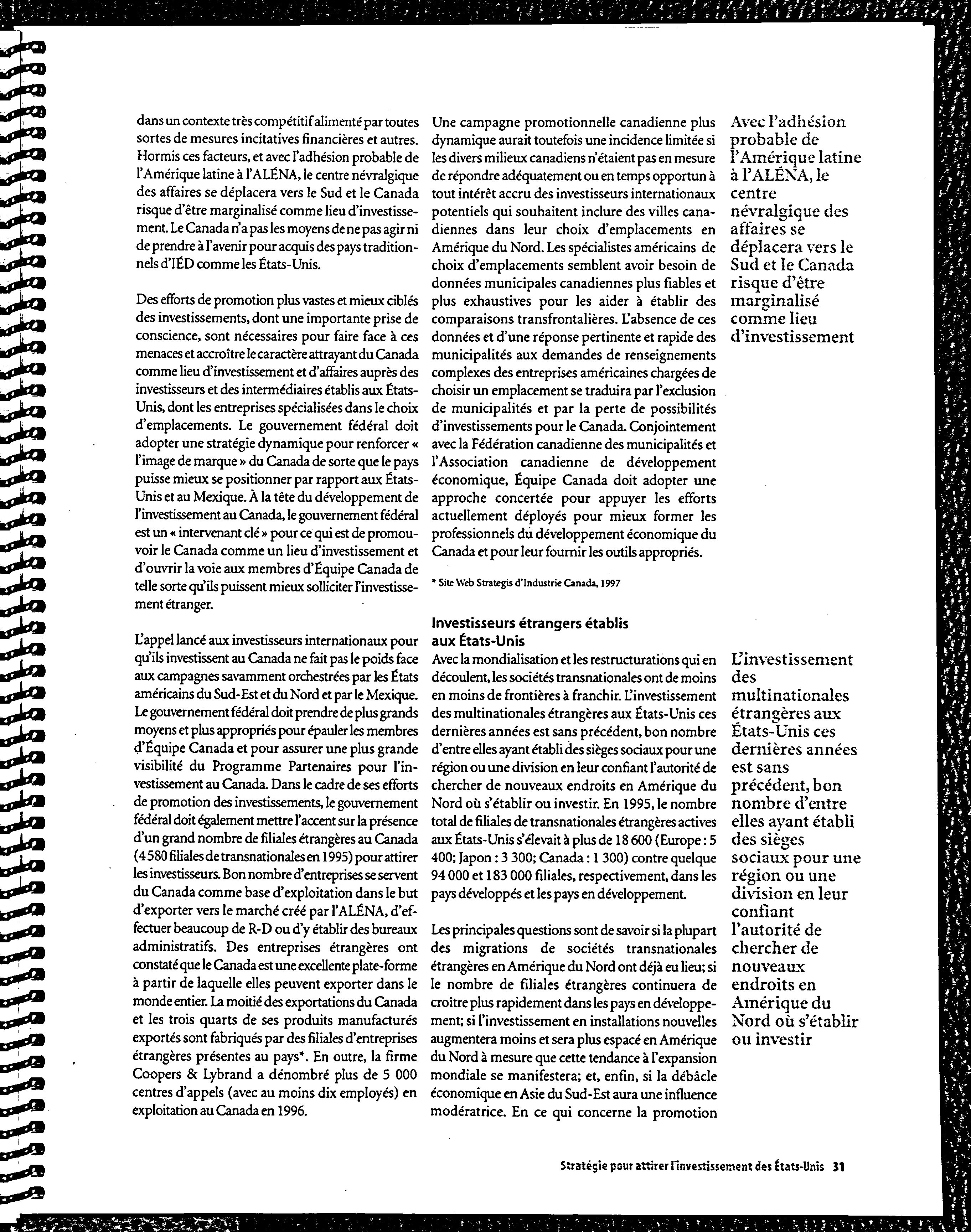 dans un contexte très compétitif alimenté par toutes sortes de mesures incitatives financières et autres. Hormis ces facteurs, et avec l'adhésion probable de l'Amérique latine à l'ALÉNA, le centre névralgique des affaires se déplacera vers le Sud et le Canada risque d'être marginalisé comme lieu d'investissement. Le Canada n'a pas les moyens de ne pas agir ni de prendre à l'avenir pour acquis des pays traditionnels d'IÉD comme les États-Unis.

Des efforts de promotion plus vastes et mieux ciblés des investissements, dont une importante prise de conscience, sont nécessaires pour faire face à ces menaces et accroître le caractère attrayant du Canada comme lieu d'investissement et d'affaires auprès des investisseurs et des intermédiaires établis aux États-Unis, dont les entreprises spécialisées dans le choix d'emplacements. Le gouvernement fédéral doit adopter une stratégie dynamique pour renforcer « l'image de marque » du Canada de sorte que le pays puisse mieux se positionner par rapport aux États-Unis et au Mexique. À la tête du développement de l'investissement au Canada, le gouvernement fédéral est un « intervenant clé » pour ce qui est de promouvoir le Canada comme un lieu d'investissement et d'ouvrir la voie aux membres d'Équipe Canada de telle sorte qu'ils puissent mieux solliciter l'investissement étranger.

L'appel lancé aux investisseurs internationaux pour qu'ils investissent au Canada ne fait pas le poids face aux campagnes savamment orchestrées par les États américains du Sud-Est et du Nord et par le Mexique. Le gouvernement fédéral doit prendre de plus grands moyens et plus appropriés pour épauler les membres d'Équipe Canada et pour assurer une plus grande visibilité du Programme Partenaires pour l'investissement au Canada. Dans le cadre de ses efforts de promotion des investissements, le gouvernement fédéral doit également mettre l'accent sur la présence d'un grand nombre de filiales étrangères au Canada (4 580 filiales de transnationales en 1995) pour attirer les investisseurs. Bon nombre d'entreprises se servent du Canada comme base d'exploitation dans le but d'exporter vers le marché créé par l'ALÉNA, d'effectuer beaucoup de R-D ou d'y établir des bureaux administratifs. Des entreprises étrangères ont constaté que le Canada est une excellente plate-forme à partir de laquelle elles peuvent exporter dans le monde entier. La moitié des exportations du Canada et les trois quarts de ses produits manufacturés exportés sont fabriqués par des filiales d'entreprises étrangères présentes au pays*. En outre, la firme Coopers & Lybrand a dénombré plus de 5 000 centres d'appels (avec au moins dix employés) en exploitation au Canada en 1996.

Une campagne promotionnelle canadienne plus dynamique aurait toutefois une incidence limitée si les divers milieux canadiens n'étaient pas en mesure de répondre adéquatement ou en temps opportun à tout intérêt accru des investisseurs internationaux potentiels qui souhaitent inclure des villes canadiennes dans leur choix d'emplacements en Amérique du Nord. Les spécialistes américains de choix d'emplacements semblent avoir besoin de données municipales canadiennes plus fiables et plus exhaustives pour les aider à établir des comparaisons transfrontalières. L'absence de ces données et d'une réponse pertinente et rapide des municipalités aux demandes de renseignements complexes des entreprises américaines chargées de choisir un emplacement se traduira par l'exclusion de municipalités et par la perte de possibilités d'investissements pour le Canada. Conjointement avec la Fédération canadienne des municipalités et l'Association canadienne de développement économique, Équipe Canada doit adopter une approche concertée pour appuyer les efforts actuellement déployés pour mieux former les professionnels du développement économique du Canada et pour leur fournir les outils appropriés.

* Site Web Strategis d'Industrie Canada, 1997

Investisseurs étrangers établis aux États-Unis
Avec la mondialisation et les restructurations qui en découlent, les sociétés transnationales ont de moins en moins de frontières à franchir. L'investissement des multinationales étrangères aux États-Unis ces dernières années est sans précédent, bon nombre d'entre elles ayant établi des sièges sociaux pour une région ou une division en leur confiant l'autorité de chercher de nouveaux endroits en Amérique du Nord où s'établir ou investir. En 1995, le nombre total de filiales de transnationales étrangères actives aux États-Unis s'élevait à plus de 18 600 (Europe : 5 400; Japon : 3 300; Canada : 1 300) contre quelque 94 000 et 183 000 filiales, respectivement, dans les pays développés et les pays en développement.

Les principales questions sont de savoir si la plupart des migrations de sociétés transnationales étrangères en Amérique du Nord ont déjà eu lieu; si le nombre de filiales étrangères continuera de croître plus rapidement dans les pays en développement; si l'investissement en installations nouvelles augmentera moins et sera plus espacé en Amérique du Nord à mesure que cette tendance à l'expansion mondiale se manifestera; et, enfin, si la débâcle économique en Asie du Sud-Est aura une influence modératrice. En ce qui concerne la promotion

Avec l'adhésion probable de l'Amérique latine à l'ALÉNA, le centre névralgique des affaires se déplacera vers le Sud et le Canada risque d'être marginalisé comme lieu d'investissement

L'investissement des multinationales étrangères aux États-Unis ces dernières années est sans précédent, bon nombre d'entre elles ayant établi des sièges sociaux pour une région ou une division en leur confiant l'autorité de chercher de nouveaux endroits en Amérique du Nord où s'établir ou investir

Stratégie pour attirer l'investissement des États-Unis 31